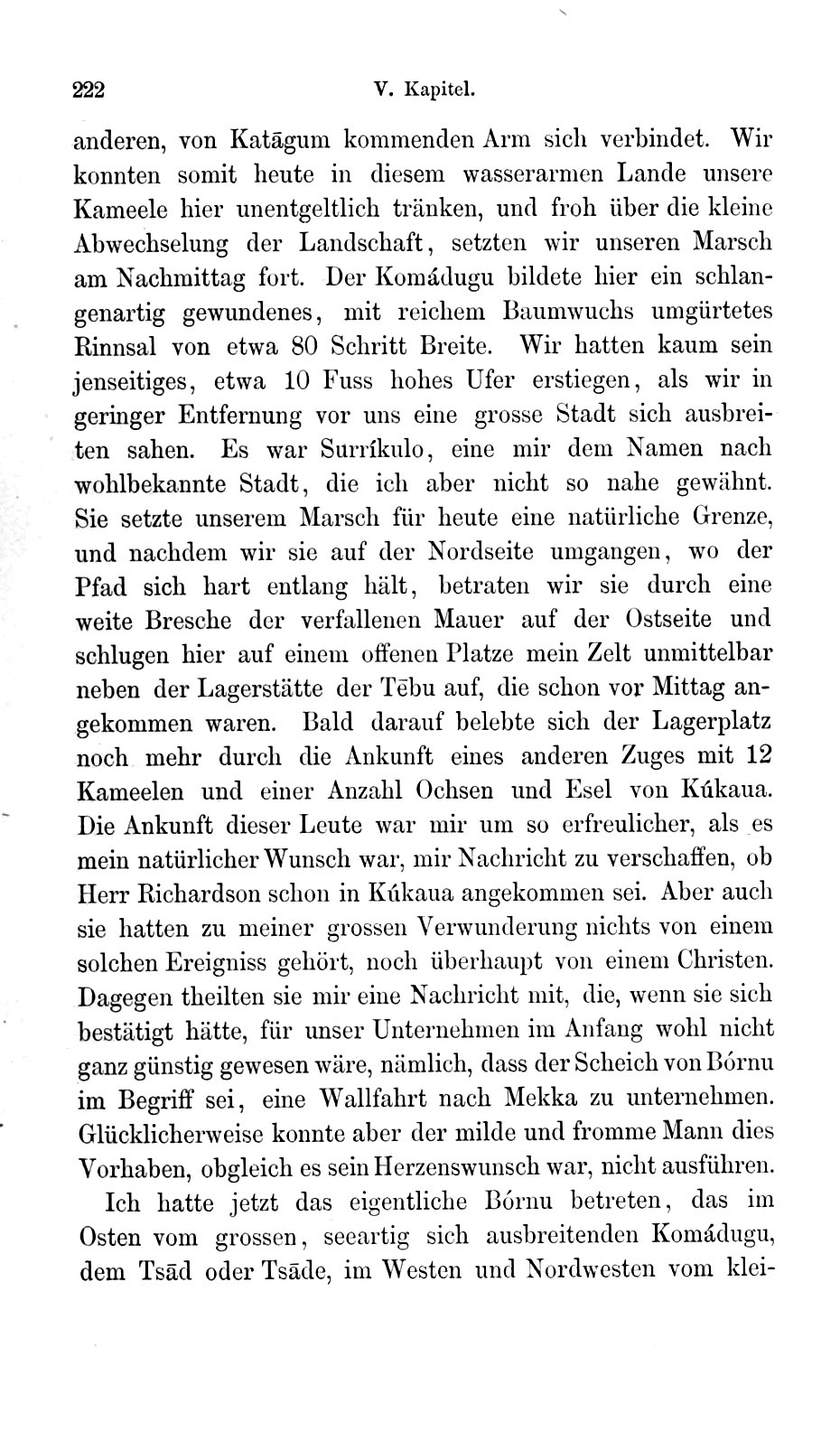 222 V. Kapitel.

anderen, von Katāgum kommenden Arm sich verbindet. Wir konnten somit heute in diesem wasserarmen Lande unsere Kameele hier unentgeltlich tränken, und froh über die kleine Abwechselung der Landschaft, setzten wir unseren Marsch am Nachmittag fort. Der Komádugu bildete hier ein schlangenartig gewundenes, mit reichem Baumwuchs umgürtetes Rinnsal von etwa 80 Schritt Breite. Wir hatten kaum sein jenseitiges, etwa 10 Fuss hohes Ufer erstiegen, als wir in geringer Entfernung vor uns eine grosse Stadt sich ausbreiten sahen. Es war Surríkulo, eine mir dem Namen nach wohlbekannte Stadt, die ich aber nicht so nahe gewähnt. Sie setzte unserem Marsch für heute eine natürliche Grenze, und nachdem wir sie auf der Nordseite umgangen, wo der Pfad sich hart entlang hält, betraten wir sie durch eine weite Bresche der verfallenen Mauer auf der Ostseite und schlugen hier auf einem offenen Platze mein Zelt unmittelbar neben der Lagerstätte der Tēbu auf, die schon vor Mittag angekommen waren. Bald darauf belebte sich der Lagerplatz noch mehr durch die Ankunft eines anderen Zuges mit 12 Kameelen und einer Anzahl Ochsen und Esel von Kúkaua. Die Ankunft dieser Leute war mir um so erfreulicher, als es mein natürlicher Wunsch war, mir Nachricht zu verschaffen, ob Herr Richardson schon in Kúkaua angekommen sei. Aber auch sie hatten zu meiner grossen Verwunderung nichts von einem solchen Ereigniss gehört, noch überhaupt von einem Christen. Dagegen theilten sie mir eine Nachricht mit, die, wenn sie sich bestätigt hätte, für unser Unternehmen im Anfang wohl nicht ganz günstig gewesen wäre, nämlich, dass der Scheich von Bórnu im Begriff sei, eine Wallfahrt nach Mekka zu unternehmen. Glücklicherweise konnte aber der milde und fromme Mann dies Vorhaben, obgleich es sein Herzenswunsch war, nicht ausführen.

Ich hatte jetzt das eigentliche Bórnu betreten, das im Osten vom grossen, seeartig sich ausbreitenden Komádugu, dem Tsād oder Tsāde, im Westen und Nordwesten vom klei-